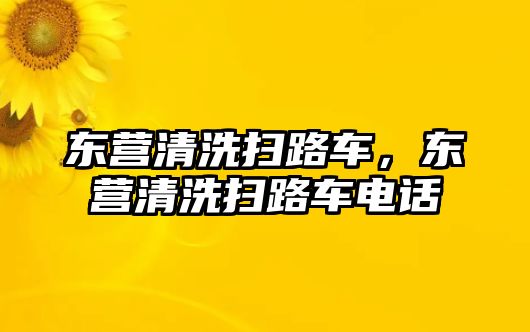 东营清洗扫路车，东营清洗扫路车电话